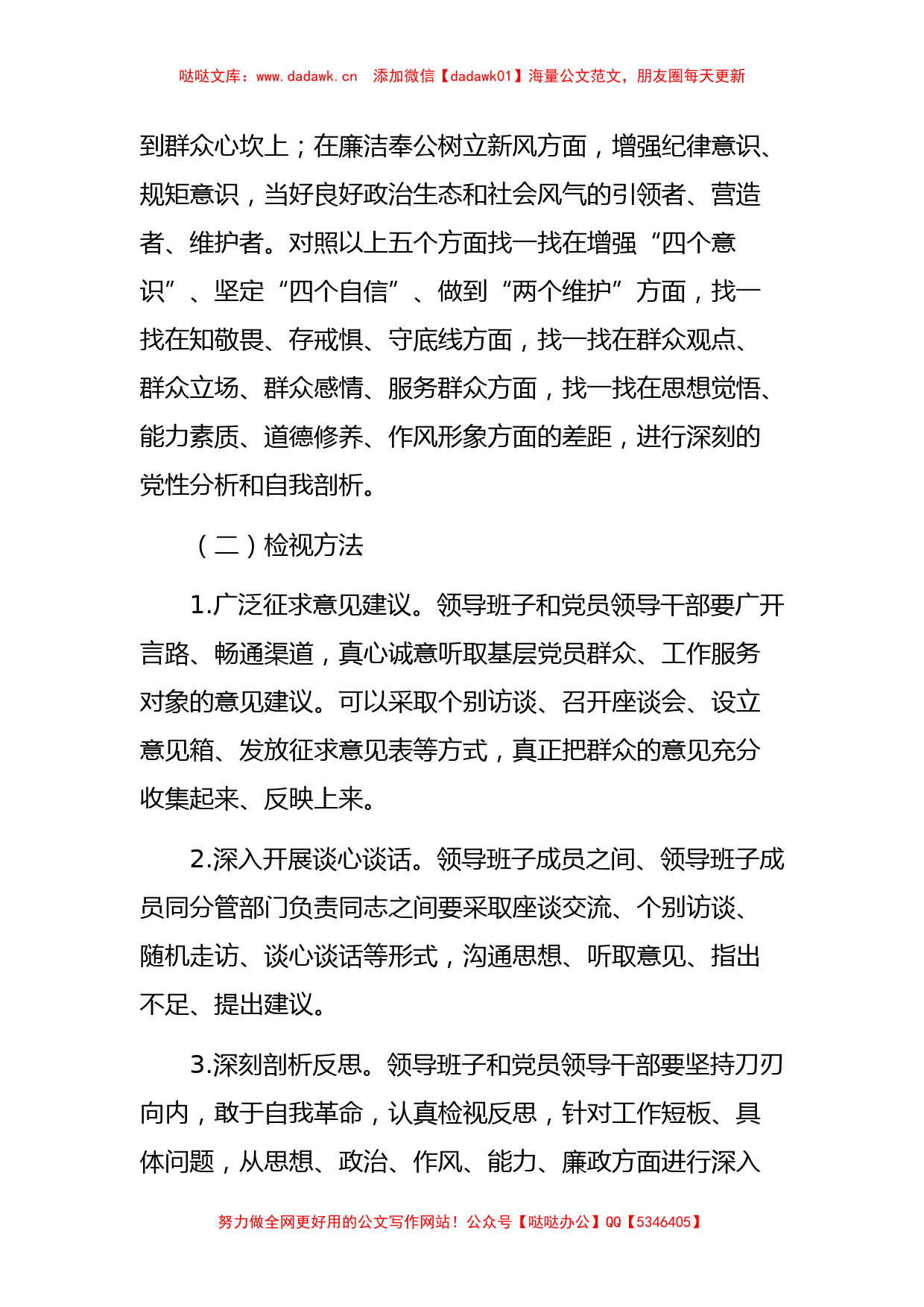 哒哒文库：www.dadawk.cn　添加微信【dadawk01】海量公文范文，朋友圈每天更新

到群众心坎上；在廉洁奉公树立新风方面，增强纪律意识、规矩意识，当好良好政治生态和社会风气的引领者、营造者、维护者。对照以上五个方面找一找在增强“四个意识”、坚定“四个自信”、做到“两个维护”方面，找一找在知敬畏、存戒惧、守底线方面，找一找在群众观点、群众立场、群众感情、服务群众方面，找一找在思想觉悟、能力素质、道德修养、作风形象方面的差距，进行深刻的党性分析和自我剖析。

（二）检视方法

1.广泛征求意见建议。领导班子和党员领导干部要广开言路、畅通渠道，真心诚意听取基层党员群众、工作服务对象的意见建议。可以采取个别访谈、召开座谈会、设立意见箱、发放征求意见表等方式，真正把群众的意见充分收集起来、反映上来。

2.深入开展谈心谈话。领导班子成员之间、领导班子成员同分管部门负责同志之间要采取座谈交流、个别访谈、随机走访、谈心谈话等形式，沟通思想、听取意见、指出不足、提出建议。

3.深刻剖析反思。领导班子和党员领导干部要坚持刀刃向内，敢于自我革命，认真检视反思，针对工作短板、具体问题，从思想、政治、作风、能力、廉政方面进行深入

努力做全网更好用的公文写作网站！公众号【哒哒办公】QQ【5346405】